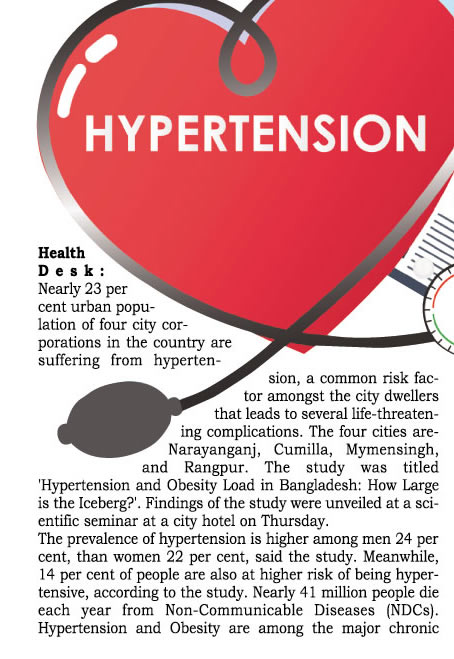 HYPERTENSION

Health Desk: Nearly 23 per cent urban population of four city corporations in the country are suffering from hypertension, a common risk factor amongst the city dwellers that leads to several life-threatening complications. The four cities are-Narayanganj, Cumilla, Mymensingh, and Rangpur. The study was titled 'Hypertension and Obesity Load in Bangladesh: How Large is the Iceberg?'. Findings of the study were unveiled at a scientific seminar at a city hotel on Thursday.

The prevalence of hypertension is higher among men 24 per cent, than women 22 per cent, said the study. Meanwhile, 14 per cent of people are also at higher risk of being hypertensive, according to the study. Nearly 41 million people die each year from Non-Communicable Diseases (NDCs). Hypertension and Obesity are among the major chronic